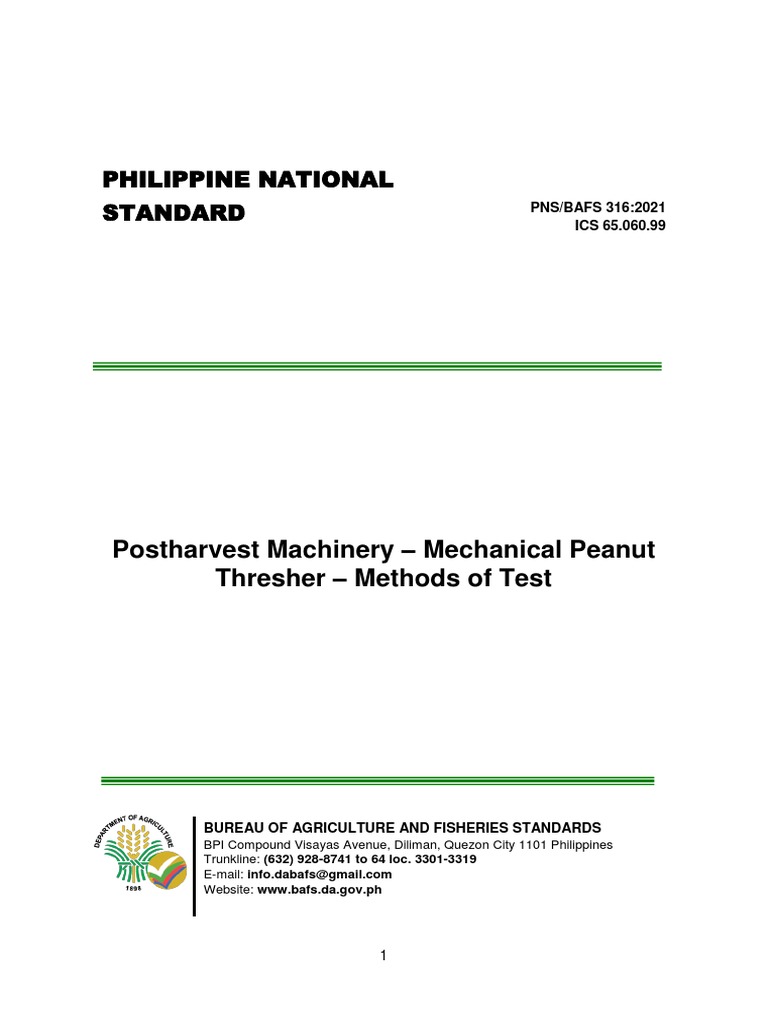 PHILIPPINE NATIONAL STANDARD

PNS/BAFS 316:2021
ICS 65.060.99

Postharvest Machinery – Mechanical Peanut Thresher – Methods of Test

DEPARTMENT OF AGRICULTURE
1898

BUREAU OF AGRICULTURE AND FISHERIES STANDARDS
BPI Compound Visayas Avenue, Diliman, Quezon City 1101 Philippines
Trunkline: (632) 928-8741 to 64 loc. 3301-3319
E-mail: info.dabafs@gmail.com
Website: www.bafs.da.gov.ph

1